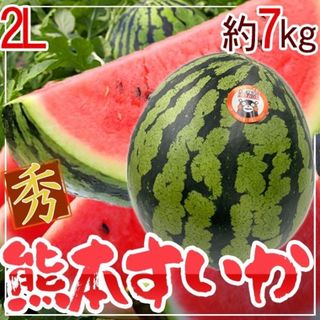 2L
約7kg
秀
熊本すいか